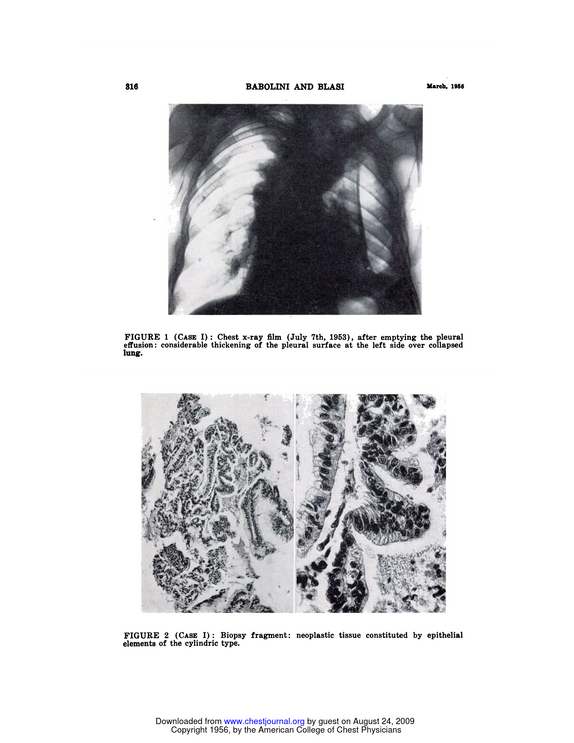 316 BABOLINI AND BLASI March, 1956

FIGURE 1 (Case I): Chest x-ray film (July 7th, 1953), after emptying the pleural effusion: considerable thickening of the pleural surface at the left side over collapsed lung.

FIGURE 2 (Case I): Biopsy fragment: neoplastic tissue constituted by epithelial elements of the cylindric type.

Downloaded from www.chestjournal.org by guest on August 24, 2009
Copyright 1956, by the American College of Chest Physicians